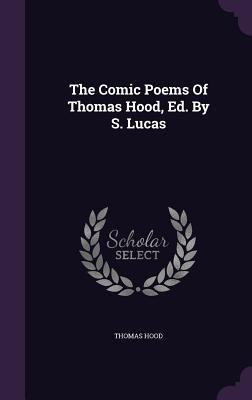 The Comic Poems Of Thomas Hood, Ed. By S. Lucas

Scholar SELECT

THOMAS HOOD